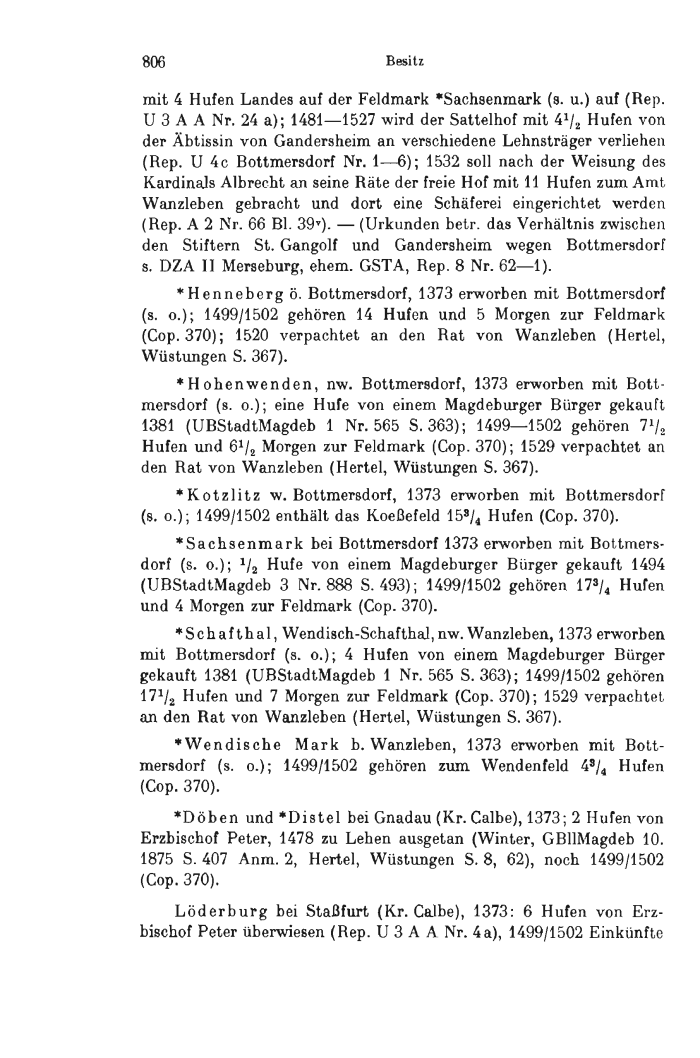 806 Besitz

mit 4 Hufen Landes auf der Feldmark *Sachsenmark (s. u.) auf (Rep. U 3 A A Nr. 24 a); 1481—1527 wird der Sattelhof mit $4^1/_2$ Hufen von der Äbtissin von Gandersheim an verschiedene Lehnsträger verliehen (Rep. U 4c Bottmersdorf Nr. 1—6); 1532 soll nach der Weisung des Kardinals Albrecht an seine Räte der freie Hof mit 11 Hufen zum Amt Wanzleben gebracht und dort eine Schäferei eingerichtet werden (Rep. A 2 Nr. 66 Bl. $39^v$). — (Urkunden betr. das Verhältnis zwischen den Stiftern St. Gangolf und Gandersheim wegen Bottmersdorf s. DZA II Merseburg, ehem. GSTA, Rep. 8 Nr. 62—1).

*Henneberg ö. Bottmersdorf, 1373 erworben mit Bottmersdorf (s. o.); 1499/1502 gehören 14 Hufen und 5 Morgen zur Feldmark (Cop. 370); 1520 verpachtet an den Rat von Wanzleben (Hertel, Wüstungen S. 367).

*Hohenwenden, nw. Bottmersdorf, 1373 erworben mit Bottmersdorf (s. o.); eine Hufe von einem Magdeburger Bürger gekauft 1381 (UBStadtMagdeb 1 Nr. 565 S. 363); 1499—1502 gehören $7^1/_2$ Hufen und $6^1/_2$ Morgen zur Feldmark (Cop. 370); 1529 verpachtet an den Rat von Wanzleben (Hertel, Wüstungen S. 367).

*Kotzlitz w. Bottmersdorf, 1373 erworben mit Bottmersdorf (s. o.); 1499/1502 enthält das Koeßefeld $15^3/_4$ Hufen (Cop. 370).

*Sachsenmark bei Bottmersdorf 1373 erworben mit Bottmersdorf (s. o.); $^1/_2$ Hufe von einem Magdeburger Bürger gekauft 1494 (UBStadtMagdeb 3 Nr. 888 S. 493); 1499/1502 gehören $17^3/_4$ Hufen und 4 Morgen zur Feldmark (Cop. 370).

*Schafthal, Wendisch-Schafthal, nw. Wanzleben, 1373 erworben mit Bottmersdorf (s. o.); 4 Hufen von einem Magdeburger Bürger gekauft 1381 (UBStadtMagdeb 1 Nr. 565 S. 363); 1499/1502 gehören $17^1/_2$ Hufen und 7 Morgen zur Feldmark (Cop. 370); 1529 verpachtet an den Rat von Wanzleben (Hertel, Wüstungen S. 367).

*Wendische Mark b. Wanzleben, 1373 erworben mit Bottmersdorf (s. o.); 1499/1502 gehören zum Wendenfeld $4^3/_4$ Hufen (Cop. 370).

*Döben und *Distel bei Gnadau (Kr. Calbe), 1373; 2 Hufen von Erzbischof Peter, 1478 zu Lehen ausgetan (Winter, GBllMagdeb 10. 1875 S. 407 Anm. 2, Hertel, Wüstungen S. 8, 62), noch 1499/1502 (Cop. 370).

Löderburg bei Staßfurt (Kr. Calbe), 1373: 6 Hufen von Erzbischof Peter überwiesen (Rep. U 3 A A Nr. 4a), 1499/1502 Einkünfte